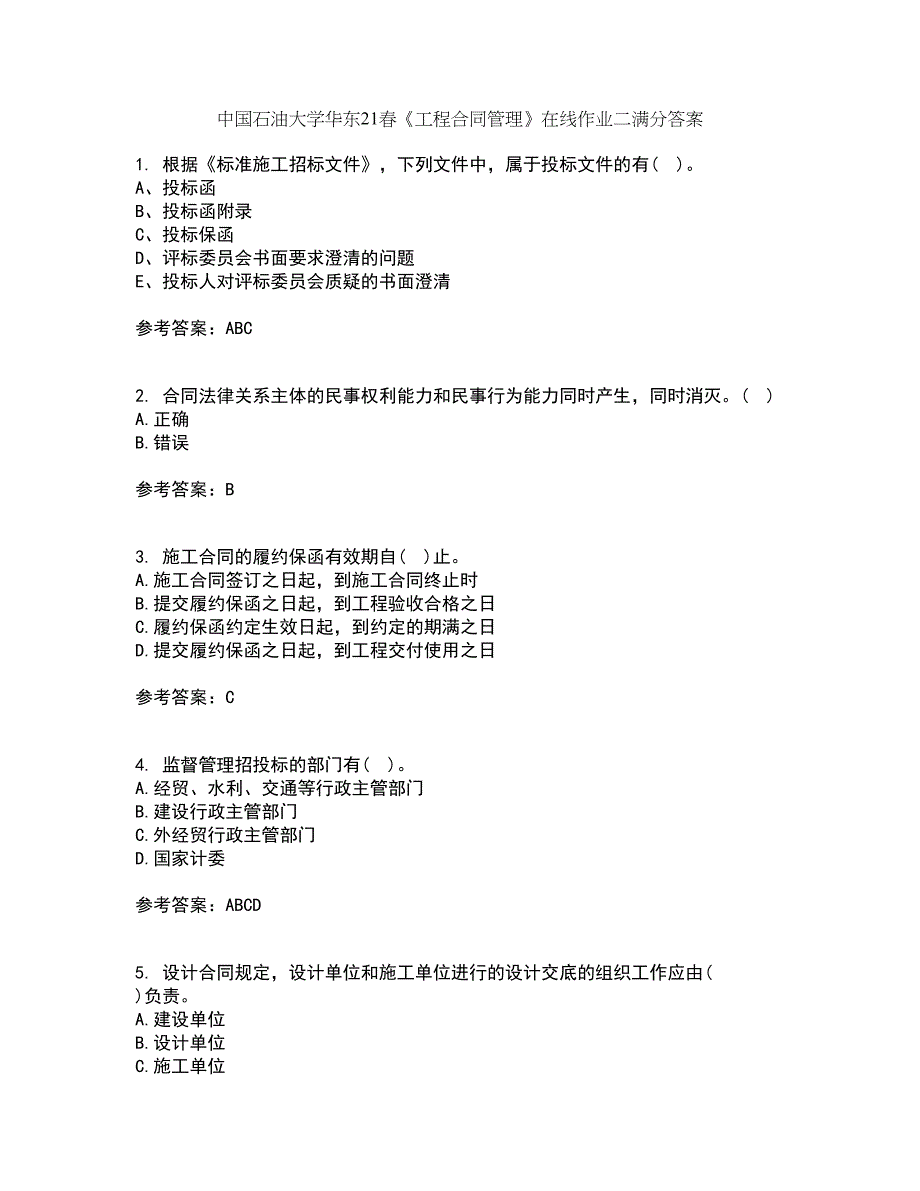 中国石油大学华东21春《工程合同管理》在线作业二满分答案

1. 根据《标准施工招标文件》，下列文件中，属于投标文件的有（ ）。
A、投标函
B、投标函附录
C、投标保函
D、评标委员会书面要求澄清的问题
E、投标人对评标委员会质疑的书面澄清

参考答案：ABC

2. 合同法律关系主体的民事权利能力和民事行为能力同时产生，同时消灭。（ ）
A.正确
B.错误

参考答案：B

3. 施工合同的履约保函有效期自（ ）止。
A.施工合同签订之日起，到施工合同终止时
B.提交履约保函之日起，到工程验收合格之日
C.履约保函约定生效日起，到约定的期满之日
D.提交履约保函之日起，到工程交付使用之日

参考答案：C

4. 监督管理招投标的部门有（ ）。
A.经贸、水利、交通等行政主管部门
B.建设行政主管部门
C.外经贸行政主管部门
D.国家计委

参考答案：ABCD

5. 设计合同规定，设计单位和施工单位进行的设计交底的组织工作应由（ ）负责。
A.建设单位
B.设计单位
C.施工单位